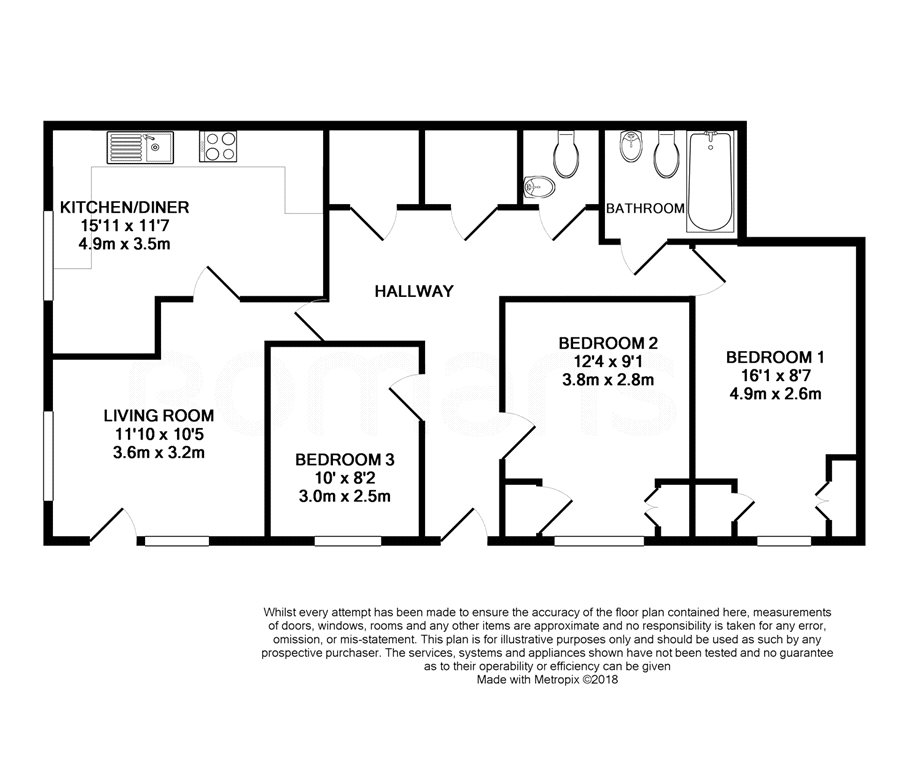 KITCHEN/DINER
15'11 x 11'7
4.9m x 3.5m

BATHROOM

HALLWAY

BEDROOM 2
12'4 x 9'1
3.8m x 2.8m

BEDROOM 1
16'1 x 8'7
4.9m x 2.6m

LIVING ROOM
11'10 x 10'5
3.6m x 3.2m

BEDROOM 3
10' x 8'2
3.0m x 2.5m

Romans

Whilst every attempt has been made to ensure the accuracy of the floor plan contained here, measurements of doors, windows, rooms and any other items are approximate and no responsibility is taken for any error, omission, or mis-statement. This plan is for illustrative purposes only and should be used as such by any prospective purchaser. The services, systems and appliances shown have not been tested and no guarantee as to their operability or efficiency can be given
Made with Metropix ©2018